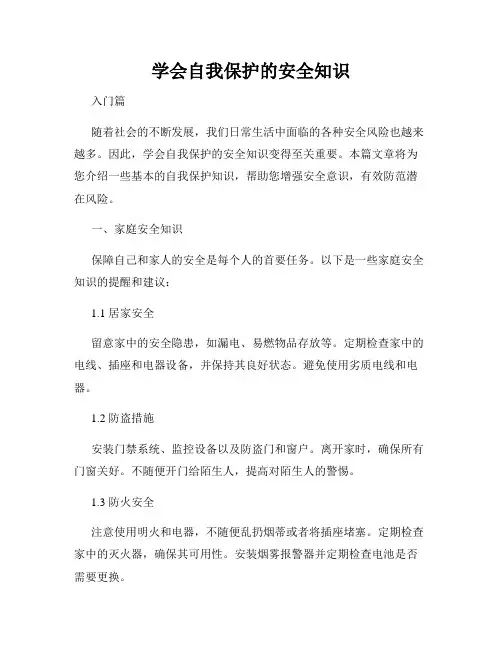 学会自我保护的安全知识

入门篇

随着社会的不断发展，我们日常生活中面临的各种安全风险也越来越多。因此，学会自我保护的安全知识变得至关重要。本篇文章将为您介绍一些基本的自我保护知识，帮助您增强安全意识，有效防范潜在风险。

一、家庭安全知识

保障自己和家人的安全是每个人的首要任务。以下是一些家庭安全知识的提醒和建议：

1.1 居家安全

留意家中的安全隐患，如漏电、易燃物品存放等。定期检查家中的电线、插座和电器设备，并保持其良好状态。避免使用劣质电线和电器。

1.2 防盗措施

安装门禁系统、监控设备以及防盗门和窗户。离开家时，确保所有门窗关好。不随便开门给陌生人，提高对陌生人的警惕。

1.3 防火安全

注意使用明火和电器，不随便乱扔烟蒂或者将插座堵塞。定期检查家中的灭火器，确保其可用性。安装烟雾报警器并定期检查电池是否需要更换。